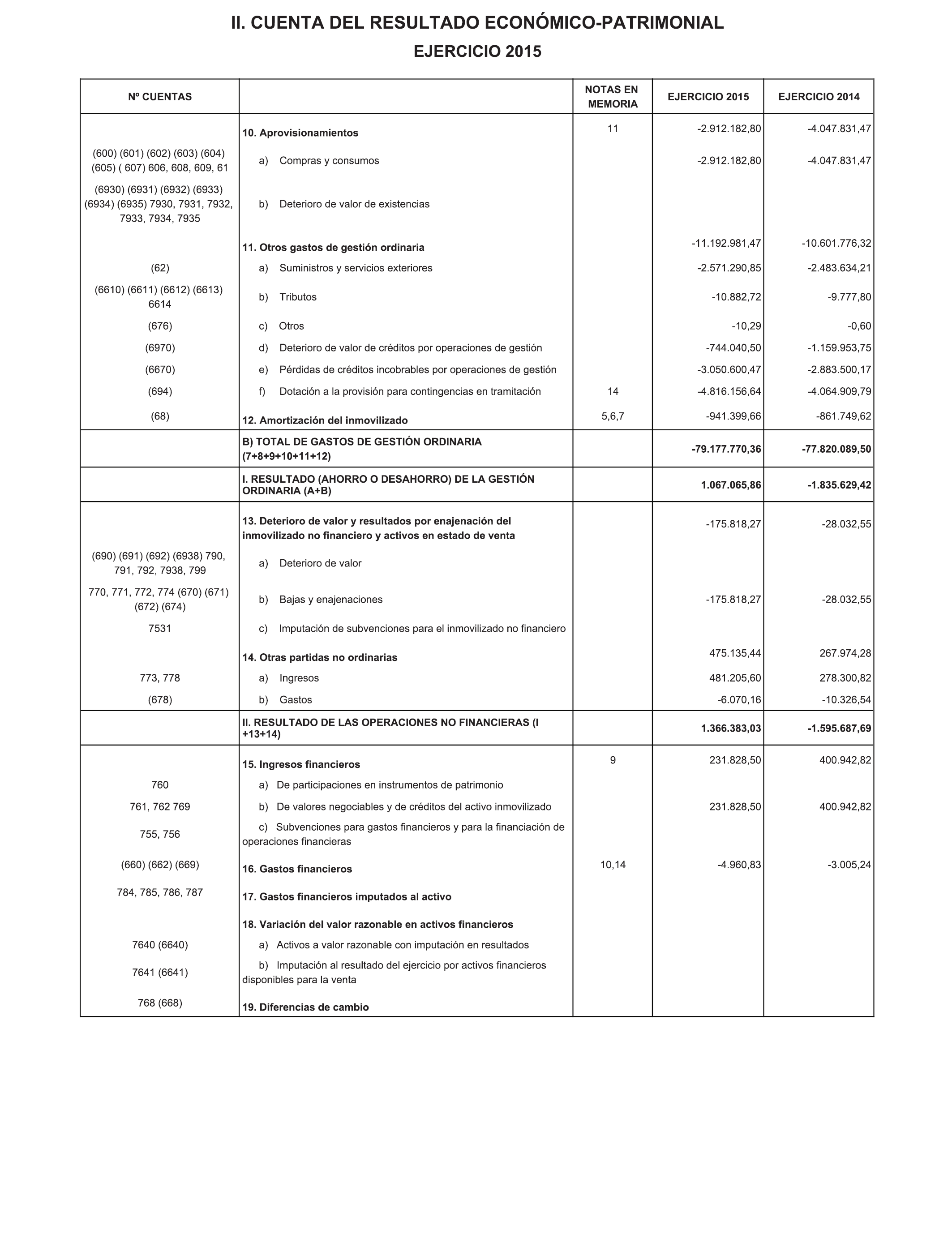 II. CUENTA DEL RESULTADO ECONÓMICO-PATRIMONIAL

EJERCICIO 2015

| Nº CUENTAS | | NOTAS EN MEMORIA | EJERCICIO 2015 | EJERCICIO 2014 |
|---|---|---|---|---|
| | 10. Aprovisionamientos | 11 | -2.912.182,80 | -4.047.831,47 |
| (600) (601) (602) (603) (604) (605) ( 607) 606, 608, 609, 61 | a) Compras y consumos | | -2.912.182,80 | -4.047.831,47 |
| (6930) (6931) (6932) (6933) (6934) (6935) 7930, 7931, 7932, 7933, 7934, 7935 | b) Deterioro de valor de existencias | | | |
| | 11. Otros gastos de gestión ordinaria | | -11.192.981,47 | -10.601.776,32 |
| (62) | a) Suministros y servicios exteriores | | -2.571.290,85 | -2.483.634,21 |
| (6610) (6611) (6612) (6613) 6614 | b) Tributos | | -10.882,72 | -9.777,80 |
| (676) | c) Otros | | -10,29 | -0,60 |
| (6970) | d) Deterioro de valor de créditos por operaciones de gestión | | -744.040,50 | -1.159.953,75 |
| (6670) | e) Pérdidas de créditos incobrables por operaciones de gestión | | -3.050.600,47 | -2.883.500,17 |
| (694) | f) Dotación a la provisión para contingencias en tramitación | 14 | -4.816.156,64 | -4.064.909,79 |
| (68) | 12. Amortización del inmovilizado | 5,6,7 | -941.399,66 | -861.749,62 |
| | B) TOTAL DE GASTOS DE GESTIÓN ORDINARIA (7+8+9+10+11+12) | | -79.177.770,36 | -77.820.089,50 |
| | I. RESULTADO (AHORRO O DESAHORRO) DE LA GESTIÓN ORDINARIA (A+B) | | 1.067.065,86 | -1.835.629,42 |
| | 13. Deterioro de valor y resultados por enajenación del inmovilizado no financiero y activos en estado de venta | | -175.818,27 | -28.032,55 |
| (690) (691) (692) (6938) 790, 791, 792, 7938, 799 | a) Deterioro de valor | | | |
| 770, 771, 772, 774 (670) (671) (672) (674) | b) Bajas y enajenaciones | | -175.818,27 | -28.032,55 |
| 7531 | c) Imputación de subvenciones para el inmovilizado no financiero | | | |
| | 14. Otras partidas no ordinarias | | 475.135,44 | 267.974,28 |
| 773, 778 | a) Ingresos | | 481.205,60 | 278.300,82 |
| (678) | b) Gastos | | -6.070,16 | -10.326,54 |
| | II. RESULTADO DE LAS OPERACIONES NO FINANCIERAS (I +13+14) | | 1.366.383,03 | -1.595.687,69 |
| | 15. Ingresos financieros | 9 | 231.828,50 | 400.942,82 |
| 760 | a) De participaciones en instrumentos de patrimonio | | | |
| 761, 762 769 | b) De valores negociables y de créditos del activo inmovilizado | | 231.828,50 | 400.942,82 |
| 755, 756 | c) Subvenciones para gastos financieros y para la financiación de operaciones financieras | | | |
| (660) (662) (669) | 16. Gastos financieros | 10,14 | -4.960,83 | -3.005,24 |
| 784, 785, 786, 787 | 17. Gastos financieros imputados al activo | | | |
| | 18. Variación del valor razonable en activos financieros | | | |
| 7640 (6640) | a) Activos a valor razonable con imputación en resultados | | | |
| 7641 (6641) | b) Imputación al resultado del ejercicio por activos financieros disponibles para la venta | | | |
| 768 (668) | 19. Diferencias de cambio | | | |